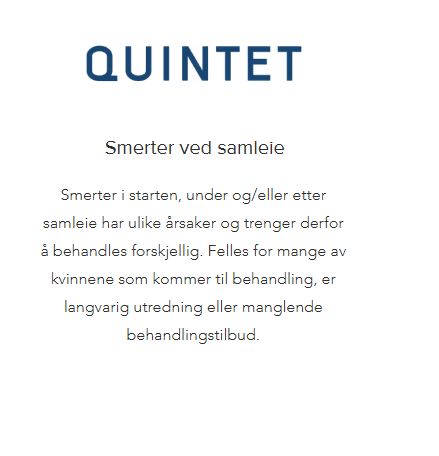 QUINTET

Smerter ved samleie

Smerter i starten, under og/eller etter samleie har ulike årsaker og trenger derfor å behandles forskjellig. Felles for mange av kvinnene som kommer til behandling, er langvarig utredning eller manglende behandlingstilbud.